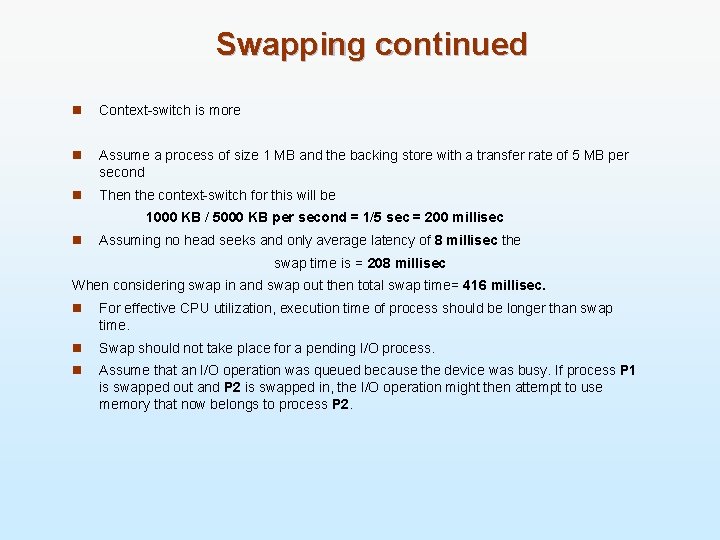 Swapping continued

Context-switch is more

Assume a process of size 1 MB and the backing store with a transfer rate of 5 MB per second

Then the context-switch for this will be

1000 KB / 5000 KB per second = 1/5 sec = 200 millisec

Assuming no head seeks and only average latency of 8 millisec the

swap time is = 208 millisec

When considering swap in and swap out then total swap time= 416 millisec.

For effective CPU utilization, execution time of process should be longer than swap time.

Swap should not take place for a pending I/O process.

Assume that an I/O operation was queued because the device was busy. If process P1 is swapped out and P2 is swapped in, the I/O operation might then attempt to use memory that now belongs to process P2.